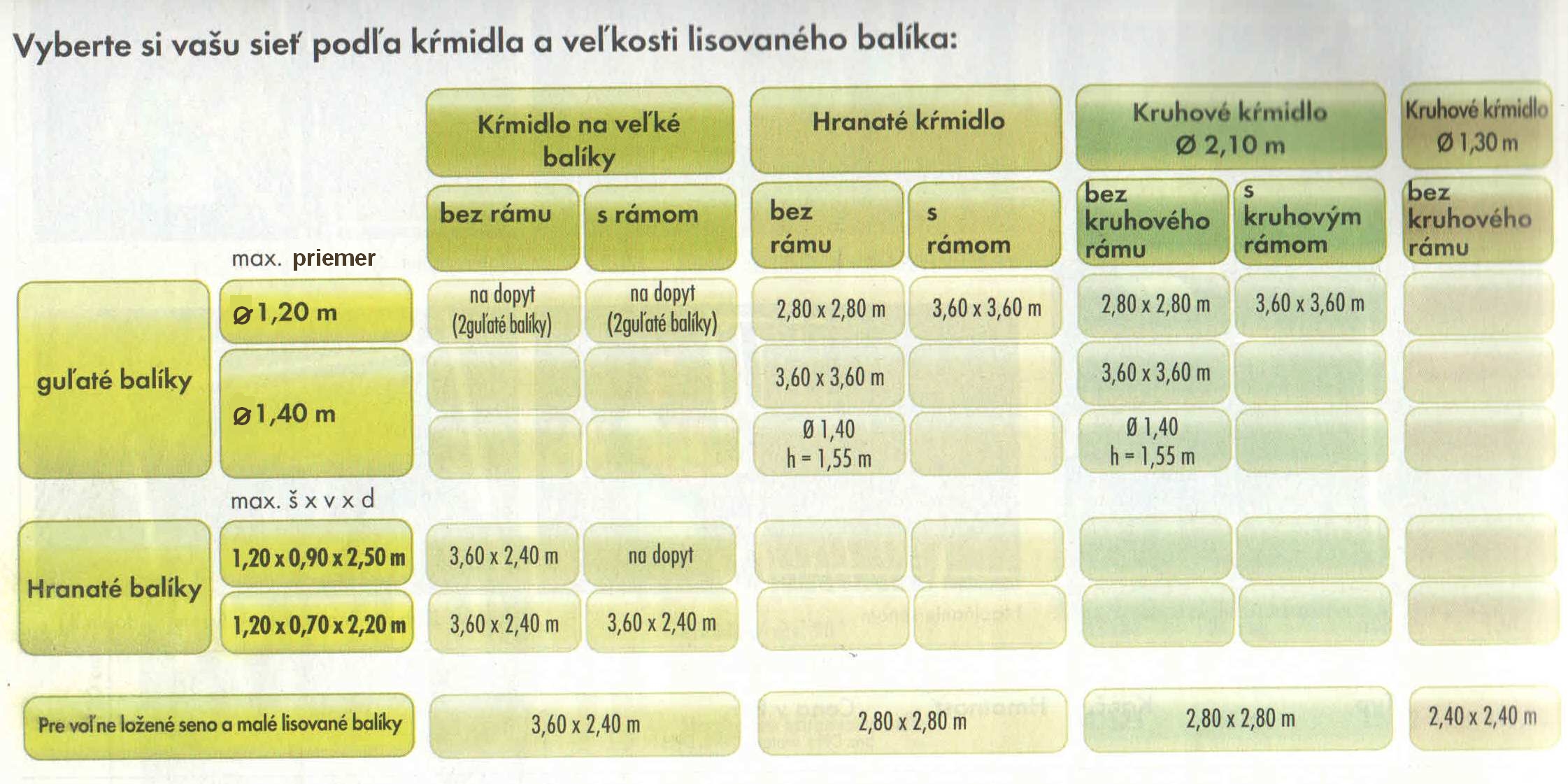 Vyberte si vašu sieť podľa kŕmidla a veľkosti lisovaného balíka:

| | | Kŕmidlo na veľké balíky | | Hranaté kŕmidlo | | Kruhové kŕmidlo Ø 2,10 m | | Kruhové kŕmidlo Ø 1,30 m |
|---|---|---|---|---|---|---|---|---|
| | max. priemer | bez rámu | s rámom | bez rámu | s rámom | bez kruhového rámu | s kruhovým rámom | bez kruhového rámu |
| guľaté balíky | Ø 1,20 m | na dopyt (2guľaté balíky) | na dopyt (2guľaté balíky) | 2,80 x 2,80 m | 3,60 x 3,60 m | 2,80 x 2,80 m | 3,60 x 3,60 m | |
| | Ø 1,40 m | | | 3,60 x 3,60 m | | 3,60 x 3,60 m | | |
| | | | | Ø 1,40 h = 1,55 m | | Ø 1,40 h = 1,55 m | | |
| | max. š x v x d | | | | | | | |
| Hranaté balíky | 1,20 x 0,90 x 2,50 m | 3,60 x 2,40 m | na dopyt | | | | | |
| | 1,20 x 0,70 x 2,20 m | 3,60 x 2,40 m | 3,60 x 2,40 m | | | | | |
| Pre voľne ložené seno a malé lisované balíky | | 3,60 x 2,40 m | | 2,80 x 2,80 m | | 2,80 x 2,80 m | | 2,40 x 2,40 m |